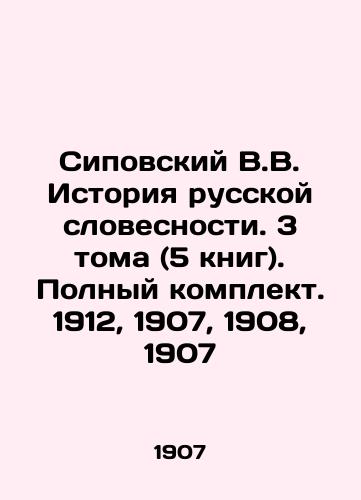 Сиповский В.В. История русской словесности. 3 тома (5 книг). Полный комплект. 1912, 1907, 1908, 1907

1907